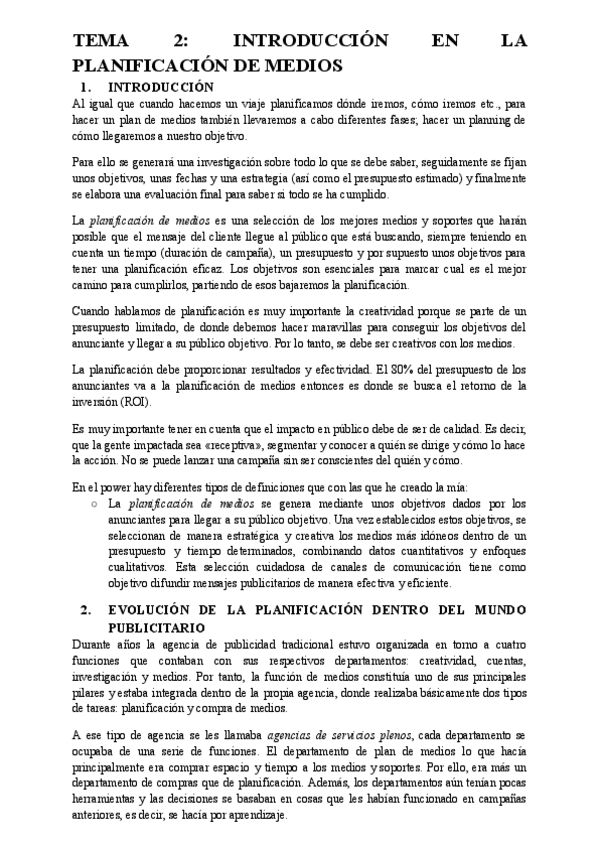 TEMA 2: INTRODUCCIÓN EN LA PLANIFICACIÓN DE MEDIOS

1. INTRODUCCIÓN

Al igual que cuando hacemos un viaje planificamos dónde iremos, cómo iremos etc., para hacer un plan de medios también llevaremos a cabo diferentes fases; hacer un planning de cómo llegaremos a nuestro objetivo.

Para ello se generará una investigación sobre todo lo que se debe saber, seguidamente se fijan unos objetivos, unas fechas y una estrategia (así como el presupuesto estimado) y finalmente se elabora una evaluación final para saber si todo se ha cumplido.

La planificación de medios es una selección de los mejores medios y soportes que harán posible que el mensaje del cliente llegue al público que está buscando, siempre teniendo en cuenta un tiempo (duración de campaña), un presupuesto y por supuesto unos objetivos para tener una planificación eficaz. Los objetivos son esenciales para marcar cual es el mejor camino para cumplirlos, partiendo de esos bajaremos la planificación.

Cuando hablamos de planificación es muy importante la creatividad porque se parte de un presupuesto limitado, de donde debemos hacer maravillas para conseguir los objetivos del anunciante y llegar a su público objetivo. Por lo tanto, se debe ser creativos con los medios.

La planificación debe proporcionar resultados y efectividad. El 80% del presupuesto de los anunciantes va a la planificación de medios entonces es donde se busca el retorno de la inversión (ROI).

Es muy importante tener en cuenta que el impacto en público debe de ser de calidad. Es decir, que la gente impactada sea «receptiva», segmentar y conocer a quién se dirige y cómo lo hace la acción. No se puede lanzar una campaña sin ser conscientes del quién y cómo.

En el power hay diferentes tipos de definiciones que con las que he creado la mía:

○ La planificación de medios se genera mediante unos objetivos dados por los anunciantes para llegar a su público objetivo. Una vez establecidos estos objetivos, se seleccionan de manera estratégica y creativa los medios más idóneos dentro de un presupuesto y tiempo determinados, combinando datos cuantitativos y enfoques cualitativos. Esta selección cuidadosa de canales de comunicación tiene como objetivo difundir mensajes publicitarios de manera efectiva y eficiente.

2. EVOLUCIÓN DE LA PLANIFICACIÓN DENTRO DEL MUNDO PUBLICITARIO

Durante años la agencia de publicidad tradicional estuvo organizada en torno a cuatro funciones que contaban con sus respectivos departamentos: creatividad, cuentas, investigación y medios. Por tanto, la función de medios constituía uno de sus principales pilares y estaba integrada dentro de la propia agencia, donde realizaba básicamente dos tipos de tareas: planificación y compra de medios.

A ese tipo de agencia se les llamaba agencias de servicios plenos, cada departamento se ocupaba de una serie de funciones. El departamento de plan de medios lo que hacía principalmente era comprar espacio y tiempo a los medios y soportes. Por ello, era más un departamento de compras que de planificación. Además, los departamentos aún tenían pocas herramientas y las decisiones se basaban en cosas que les habían funcionado en campañas anteriores, es decir, se hacía por aprendizaje.